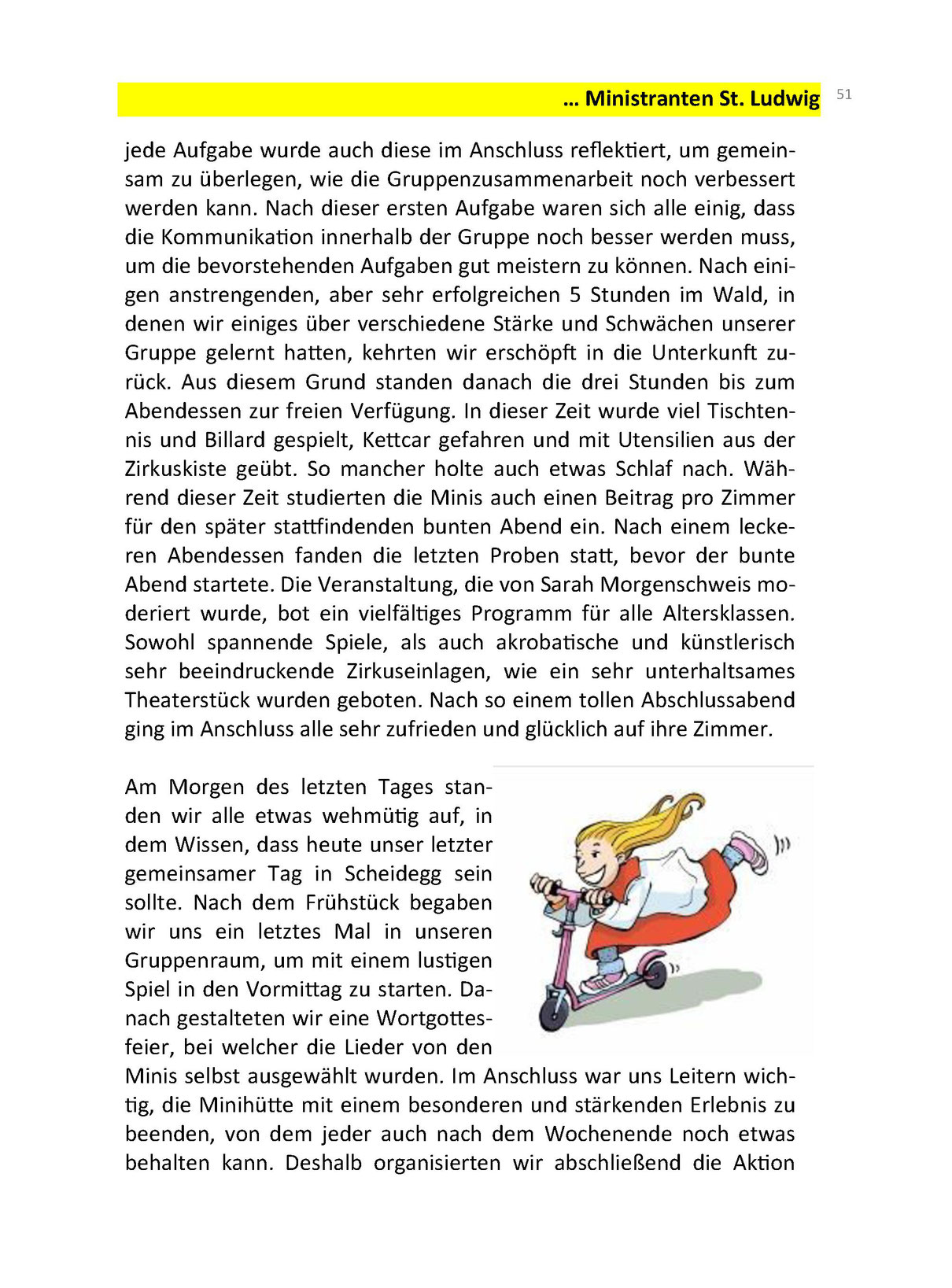 … Ministranten St. Ludwig 51

jede Aufgabe wurde auch diese im Anschluss reflektiert, um gemeinsam zu überlegen, wie die Gruppenzusammenarbeit noch verbessert werden kann. Nach dieser ersten Aufgabe waren sich alle einig, dass die Kommunikation innerhalb der Gruppe noch besser werden muss, um die bevorstehenden Aufgaben gut meistern zu können. Nach einigen anstrengenden, aber sehr erfolgreichen 5 Stunden im Wald, in denen wir einiges über verschiedene Stärke und Schwächen unserer Gruppe gelernt hatten, kehrten wir erschöpft in die Unterkunft zurück. Aus diesem Grund standen danach die drei Stunden bis zum Abendessen zur freien Verfügung. In dieser Zeit wurde viel Tischtennis und Billard gespielt, Kettcar gefahren und mit Utensilien aus der Zirkuskiste geübt. So mancher holte auch etwas Schlaf nach. Während dieser Zeit studierten die Minis auch einen Beitrag pro Zimmer für den später stattfindenden bunten Abend ein. Nach einem leckeren Abendessen fanden die letzten Proben statt, bevor der bunte Abend startete. Die Veranstaltung, die von Sarah Morgenschweis moderiert wurde, bot ein vielfältiges Programm für alle Altersklassen. Sowohl spannende Spiele, als auch akrobatische und künstlerisch sehr beeindruckende Zirkuseinlagen, wie ein sehr unterhaltsames Theaterstück wurden geboten. Nach so einem tollen Abschlussabend ging im Anschluss alle sehr zufrieden und glücklich auf ihre Zimmer.

Am Morgen des letzten Tages standen wir alle etwas wehmütig auf, in dem Wissen, dass heute unser letzter gemeinsamer Tag in Scheidegg sein sollte. Nach dem Frühstück begaben wir uns ein letztes Mal in unseren Gruppenraum, um mit einem lustigen Spiel in den Vormittag zu starten. Danach gestalteten wir eine Wortgottesfeier, bei welcher die Lieder von den Minis selbst ausgewählt wurden. Im Anschluss war uns Leitern wichtig, die Minihütte mit einem besonderen und stärkenden Erlebnis zu beenden, von dem jeder auch nach dem Wochenende noch etwas behalten kann. Deshalb organisierten wir abschließend die Aktion